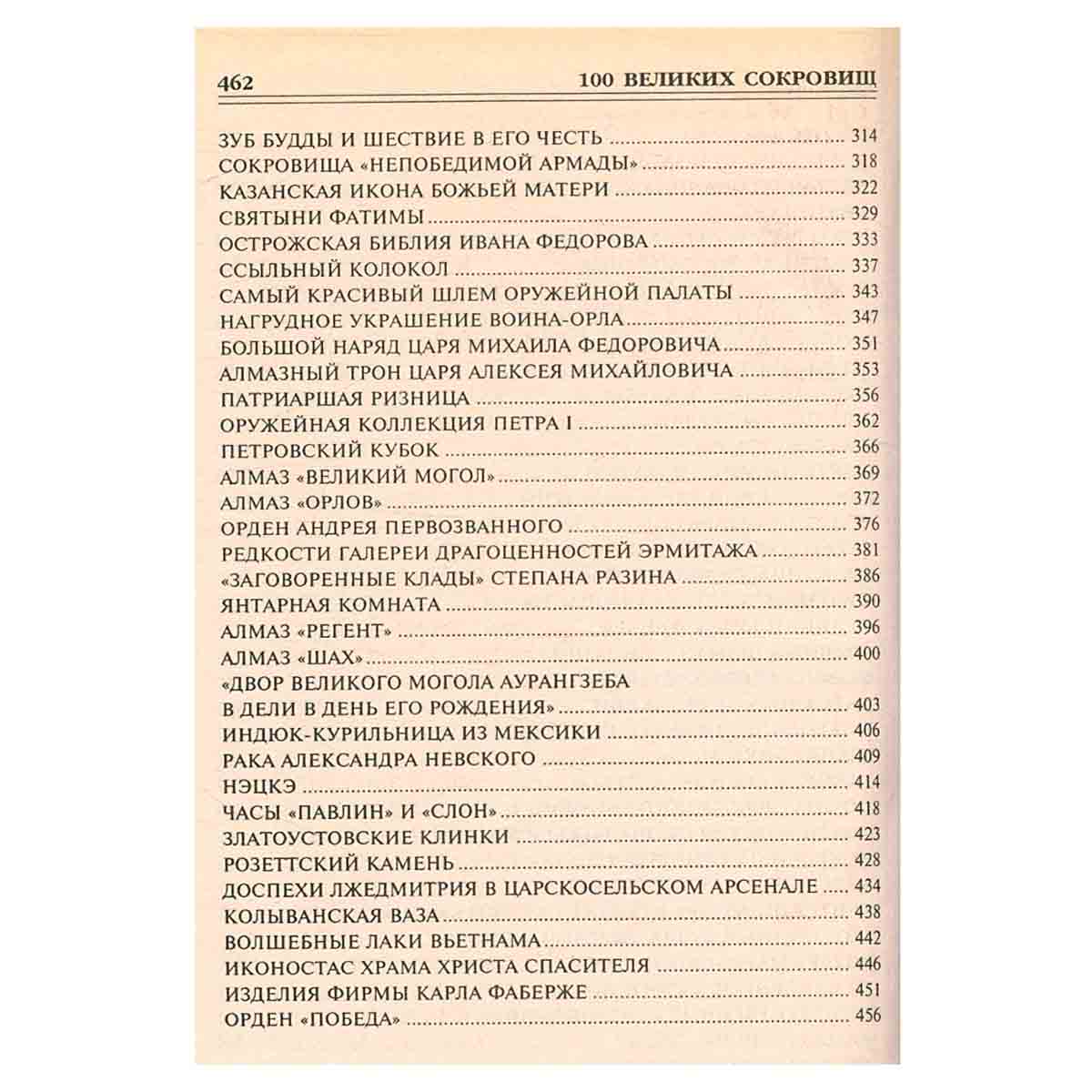 462 100 ВЕЛИКИХ СОКРОВИЩ

ЗУБ БУДДЫ И ШЕСТВИЕ В ЕГО ЧЕСТЬ 314
СОКРОВИЩА «НЕПОБЕДИМОЙ АРМАДЫ» 318
КАЗАНСКАЯ ИКОНА БОЖЬЕЙ МАТЕРИ 322
СВЯТЫНИ ФАТИМЫ 329
ОСТРОЖСКАЯ БИБЛИЯ ИВАНА ФЕДОРОВА 333
ССЫЛЬНЫЙ КОЛОКОЛ 337
САМЫЙ КРАСИВЫЙ ШЛЕМ ОРУЖЕЙНОЙ ПАЛАТЫ 343
НАГРУДНОЕ УКРАШЕНИЕ ВОИНА-ОРЛА 347
БОЛЬШОЙ НАРЯД ЦАРЯ МИХАИЛА ФЕДОРОВИЧА 351
АЛМАЗНЫЙ ТРОН ЦАРЯ АЛЕКСЕЯ МИХАЙЛОВИЧА 353
ПАТРИАРШАЯ РИЗНИЦА 356
ОРУЖЕЙНАЯ КОЛЛЕКЦИЯ ПЕТРА I 362
ПЕТРОВСКИЙ КУБОК 366
АЛМАЗ «ВЕЛИКИЙ МОГОЛ» 369
АЛМАЗ «ОРЛОВ» 372
ОРДЕН АНДРЕЯ ПЕРВОЗВАННОГО 376
РЕДКОСТИ ГАЛЕРЕИ ДРАГОЦЕННОСТЕЙ ЭРМИТАЖА 381
«ЗАГОВОРЕННЫЕ КЛАДЫ» СТЕПАНА РАЗИНА 386
ЯНТАРНАЯ КОМНАТА 390
АЛМАЗ «РЕГЕНТ» 396
АЛМАЗ «ШАХ» 400
«ДВОР ВЕЛИКОГО МОГОЛА АУРАНГЗЕБА
В ДЕЛИ В ДЕНЬ ЕГО РОЖДЕНИЯ» 403
ИНДЮК-КУРИЛЬНИЦА ИЗ МЕКСИКИ 406
РАКА АЛЕКСАНДРА НЕВСКОГО 409
НЭЦКЭ 414
ЧАСЫ «ПАВЛИН» И «СЛОН» 418
ЗЛАТОУСТОВСКИЕ КЛИНКИ 423
РОЗЕТТСКИЙ КАМЕНЬ 428
ДОСПЕХИ ЛЖЕДМИТРИЯ В ЦАРСКОСЕЛЬСКОМ АРСЕНАЛЕ 434
КОЛЫВАНСКАЯ ВАЗА 438
ВОЛШЕБНЫЕ ЛАКИ ВЬЕТНАМА 442
ИКОНОСТАС ХРАМА ХРИСТА СПАСИТЕЛЯ 446
ИЗДЕЛИЯ ФИРМЫ КАРЛА ФАБЕРЖЕ 451
ОРДЕН «ПОБЕДА» 456